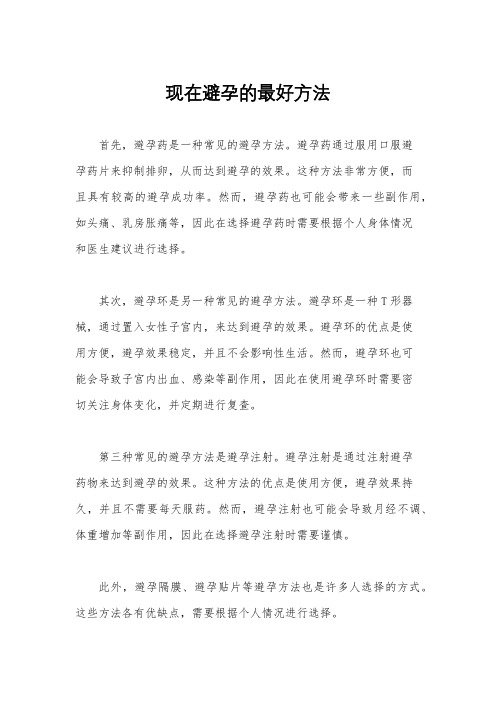 现在避孕的最好方法

首先，避孕药是一种常见的避孕方法。避孕药通过服用口服避孕药片来抑制排卵，从而达到避孕的效果。这种方法非常方便，而且具有较高的避孕成功率。然而，避孕药也可能会带来一些副作用，如头痛、乳房胀痛等，因此在选择避孕药时需要根据个人身体情况和医生建议进行选择。

其次，避孕环是另一种常见的避孕方法。避孕环是一种T形器械，通过置入女性子宫内，来达到避孕的效果。避孕环的优点是使用方便，避孕效果稳定，并且不会影响性生活。然而，避孕环也可能会导致子宫内出血、感染等副作用，因此在使用避孕环时需要密切关注身体变化，并定期进行复查。

第三种常见的避孕方法是避孕注射。避孕注射是通过注射避孕药物来达到避孕的效果。这种方法的优点是使用方便，避孕效果持久，并且不需要每天服药。然而，避孕注射也可能会导致月经不调、体重增加等副作用，因此在选择避孕注射时需要谨慎。

此外，避孕隔膜、避孕贴片等避孕方法也是许多人选择的方式。这些方法各有优缺点，需要根据个人情况进行选择。